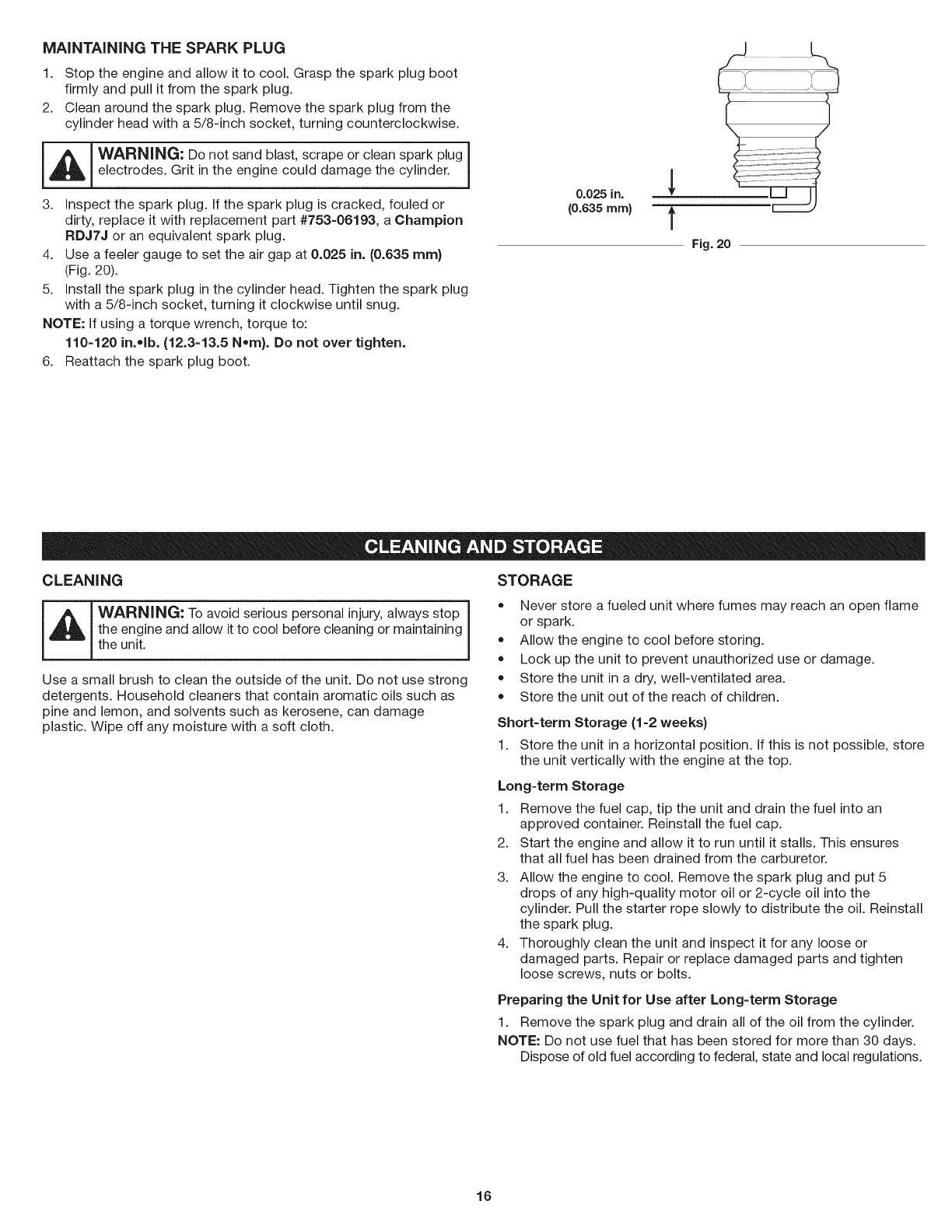 MAINTAINING THE SPARK PLUG

1. Stop the engine and allow it to cool. Grasp the spark plug boot firmly and pull it from the spark plug.
2. Clean around the spark plug. Remove the spark plug from the cylinder head with a 5/8-inch socket, turning counterclockwise.

WARNING: Do not sand blast, scrape or clean spark plug electrodes. Grit in the engine could damage the cylinder.

3. Inspect the spark plug. If the spark plug is cracked, fouled or dirty, replace it with replacement part #753-06193, a Champion RDJ7J or an equivalent spark plug.
4. Use a feeler gauge to set the air gap at 0.025 in. (0.635 mm) (Fig. 20).
5. Install the spark plug in the cylinder head. Tighten the spark plug with a 5/8-inch socket, turning it clockwise until snug.

NOTE: If using a torque wrench, torque to:
110-120 in.•lb. (12.3-13.5 N•m). Do not over tighten.

6. Reattach the spark plug boot.

0.025 in.
(0.635 mm)

Fig. 20

CLEANING AND STORAGE

CLEANING

WARNING: To avoid serious personal injury, always stop the engine and allow it to cool before cleaning or maintaining the unit.

Use a small brush to clean the outside of the unit. Do not use strong detergents. Household cleaners that contain aromatic oils such as pine and lemon, and solvents such as kerosene, can damage plastic. Wipe off any moisture with a soft cloth.

STORAGE

• Never store a fueled unit where fumes may reach an open flame or spark.
• Allow the engine to cool before storing.
• Lock up the unit to prevent unauthorized use or damage.
• Store the unit in a dry, well-ventilated area.
• Store the unit out of the reach of children.

Short-term Storage (1-2 weeks)

1. Store the unit in a horizontal position. If this is not possible, store the unit vertically with the engine at the top.

Long-term Storage

1. Remove the fuel cap, tip the unit and drain the fuel into an approved container. Reinstall the fuel cap.
2. Start the engine and allow it to run until it stalls. This ensures that all fuel has been drained from the carburetor.
3. Allow the engine to cool. Remove the spark plug and put 5 drops of any high-quality motor oil or 2-cycle oil into the cylinder. Pull the starter rope slowly to distribute the oil. Reinstall the spark plug.
4. Thoroughly clean the unit and inspect it for any loose or damaged parts. Repair or replace damaged parts and tighten loose screws, nuts or bolts.

Preparing the Unit for Use after Long-term Storage

1. Remove the spark plug and drain all of the oil from the cylinder.

NOTE: Do not use fuel that has been stored for more than 30 days. Dispose of old fuel according to federal, state and local regulations.

16